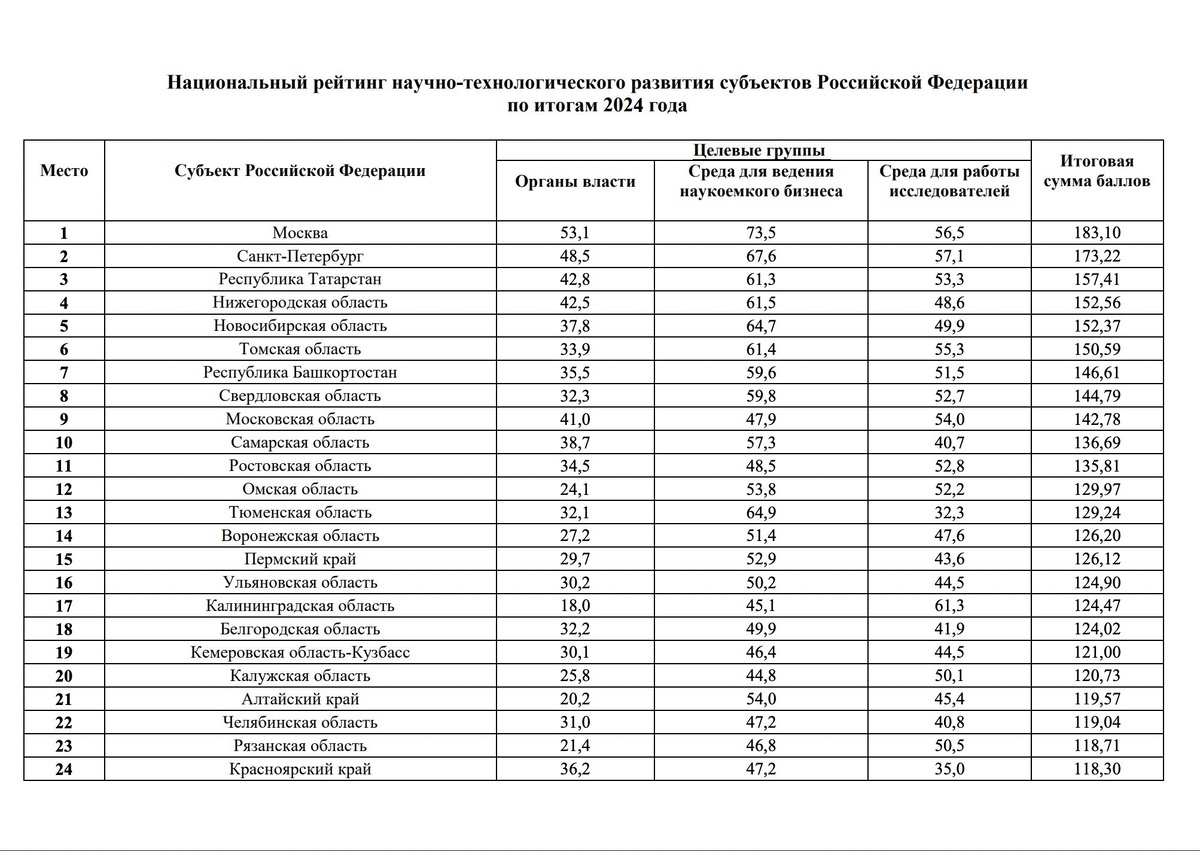 Национальный рейтинг научно-технологического развития субъектов Российской Федерации по итогам 2024 года

| Место | Субъект Российской Федерации | Целевые группы: Органы власти | Целевые группы: Среда для ведения наукоемкого бизнеса | Целевые группы: Среда для работы исследователей | Итоговая сумма баллов |
|---|---|---|---|---|---|
| 1 | Москва | 53,1 | 73,5 | 56,5 | 183,10 |
| 2 | Санкт-Петербург | 48,5 | 67,6 | 57,1 | 173,22 |
| 3 | Республика Татарстан | 42,8 | 61,3 | 53,3 | 157,41 |
| 4 | Нижегородская область | 42,5 | 61,5 | 48,6 | 152,56 |
| 5 | Новосибирская область | 37,8 | 64,7 | 49,9 | 152,37 |
| 6 | Томская область | 33,9 | 61,4 | 55,3 | 150,59 |
| 7 | Республика Башкортостан | 35,5 | 59,6 | 51,5 | 146,61 |
| 8 | Свердловская область | 32,3 | 59,8 | 52,7 | 144,79 |
| 9 | Московская область | 41,0 | 47,9 | 54,0 | 142,78 |
| 10 | Самарская область | 38,7 | 57,3 | 40,7 | 136,69 |
| 11 | Ростовская область | 34,5 | 48,5 | 52,8 | 135,81 |
| 12 | Омская область | 24,1 | 53,8 | 52,2 | 129,97 |
| 13 | Тюменская область | 32,1 | 64,9 | 32,3 | 129,24 |
| 14 | Воронежская область | 27,2 | 51,4 | 47,6 | 126,20 |
| 15 | Пермский край | 29,7 | 52,9 | 43,6 | 126,12 |
| 16 | Ульяновская область | 30,2 | 50,2 | 44,5 | 124,90 |
| 17 | Калининградская область | 18,0 | 45,1 | 61,3 | 124,47 |
| 18 | Белгородская область | 32,2 | 49,9 | 41,9 | 124,02 |
| 19 | Кемеровская область-Кузбасс | 30,1 | 46,4 | 44,5 | 121,00 |
| 20 | Калужская область | 25,8 | 44,8 | 50,1 | 120,73 |
| 21 | Алтайский край | 20,2 | 54,0 | 45,4 | 119,57 |
| 22 | Челябинская область | 31,0 | 47,2 | 40,8 | 119,04 |
| 23 | Рязанская область | 21,4 | 46,8 | 50,5 | 118,71 |
| 24 | Красноярский край | 36,2 | 47,2 | 35,0 | 118,30 |